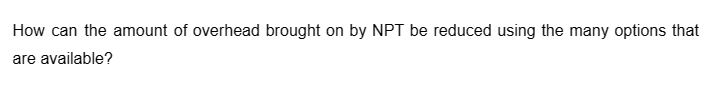 How can the amount of overhead brought on by NPT be reduced using the many options that are available?